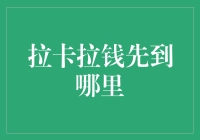 拉卡拉钱先到哪里